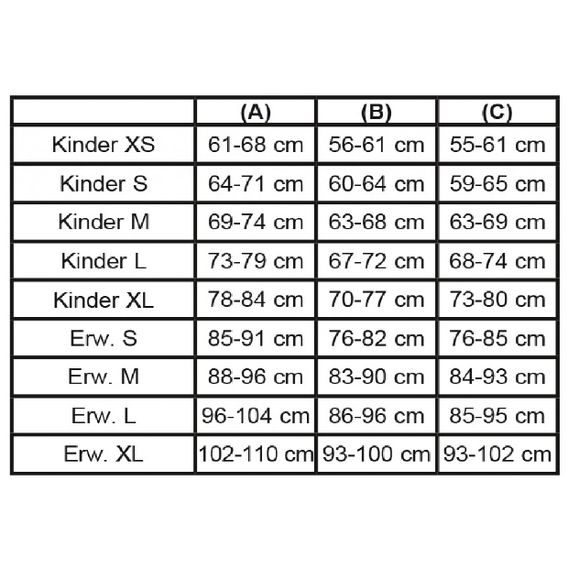 |  | (A) | (B) | (C) |
|---|---|---|---|
| Kinder XS | 61-68 cm | 56-61 cm | 55-61 cm |
| Kinder S | 64-71 cm | 60-64 cm | 59-65 cm |
| Kinder M | 69-74 cm | 63-68 cm | 63-69 cm |
| Kinder L | 73-79 cm | 67-72 cm | 68-74 cm |
| Kinder XL | 78-84 cm | 70-77 cm | 73-80 cm |
| Erw. S | 85-91 cm | 76-82 cm | 76-85 cm |
| Erw. M | 88-96 cm | 83-90 cm | 84-93 cm |
| Erw. L | 96-104 cm | 86-96 cm | 85-95 cm |
| Erw. XL | 102-110 cm | 93-100 cm | 93-102 cm |